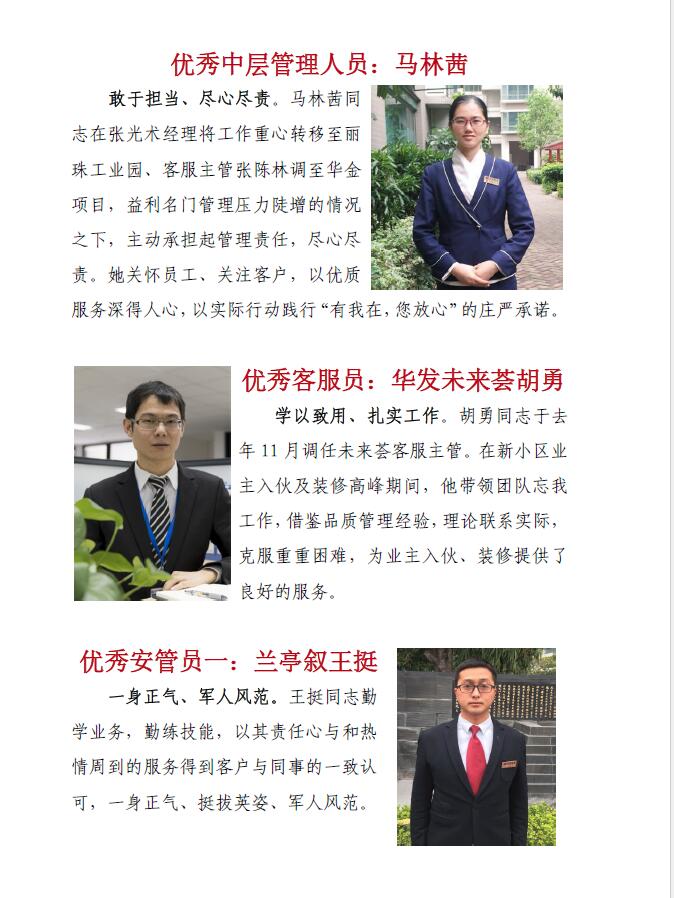 优秀中层管理人员：马林茜

敢于担当、尽心尽责。马林茜同志在张光术经理将工作重心转移至丽珠工业园、客服主管张陈林调至华金项目，益利名门管理压力陡增的情况之下，主动承担起管理责任，尽心尽责。她关怀员工、关注客户，以优质服务深得人心，以实际行动践行“有我在，您放心”的庄严承诺。

优秀客服员：华发未来荟胡勇

学以致用、扎实工作。胡勇同志于去年11月调任未来荟客服主管。在新小区业主入伙及装修高峰期间，他带领团队忘我工作，借鉴品质管理经验，理论联系实际，克服重重困难，为业主入伙、装修提供了良好的服务。

优秀安管员一：兰亭叙王挺

一身正气、军人风范。王挺同志勤学业务，勤练技能，以其责任心与和热情周到的服务得到客户与同事的一致认可，一身正气、挺拔英姿、军人风范。